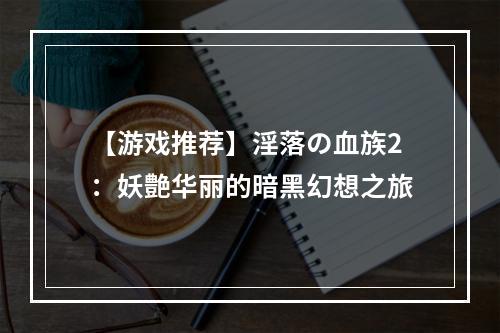 【游戏推荐】淫落の血族2：妖艶华丽的暗黑幻想之旅